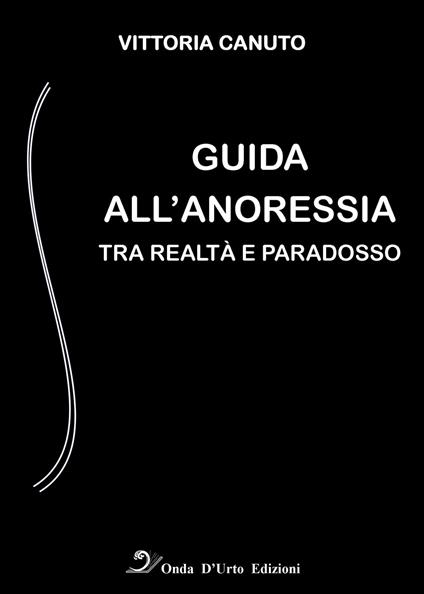 VITTORIA CANUTO

GUIDA
ALL'ANORESSIA
TRA REALTÀ E PARADOSSO

Onda D'Urto Edizioni